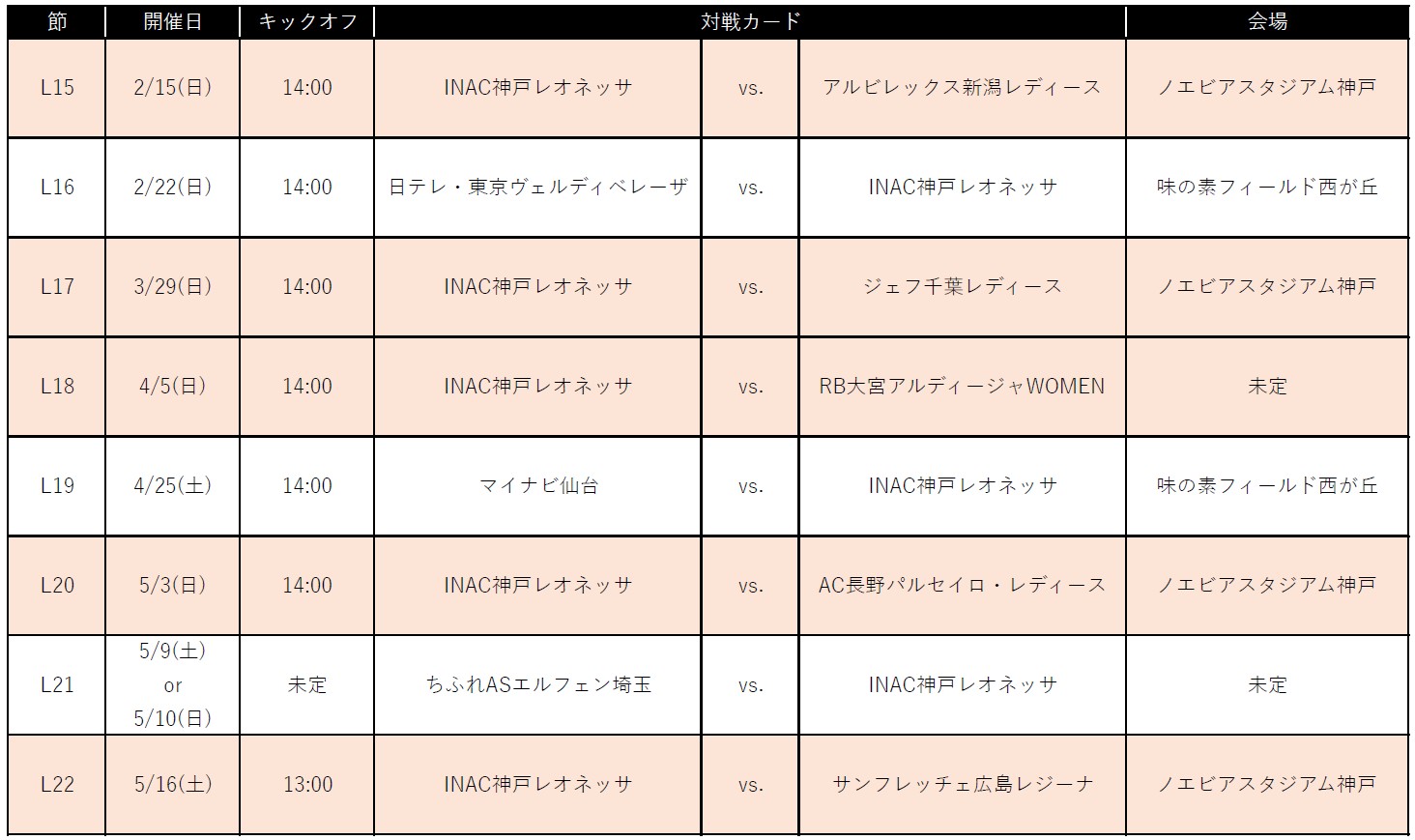 | 節 | 開催日 | キックオフ | 対戦カード | | | 会場 |
|---|---|---|---|---|---|---|
| L15 | 2/15(日) | 14:00 | INAC神戸レオネッサ | vs. | アルビレックス新潟レディース | ノエビアスタジアム神戸 |
| L16 | 2/22(日) | 14:00 | 日テレ・東京ヴェルディベレーザ | vs. | INAC神戸レオネッサ | 味の素フィールド西が丘 |
| L17 | 3/29(日) | 14:00 | INAC神戸レオネッサ | vs. | ジェフ千葉レディース | ノエビアスタジアム神戸 |
| L18 | 4/5(日) | 14:00 | INAC神戸レオネッサ | vs. | RB大宮アルディージャWOMEN | 未定 |
| L19 | 4/25(土) | 14:00 | マイナビ仙台 | vs. | INAC神戸レオネッサ | 味の素フィールド西が丘 |
| L20 | 5/3(日) | 14:00 | INAC神戸レオネッサ | vs. | AC長野パルセイロ・レディース | ノエビアスタジアム神戸 |
| L21 | 5/9(土) or 5/10(日) | 未定 | ちふれASエルフェン埼玉 | vs. | INAC神戸レオネッサ | 未定 |
| L22 | 5/16(土) | 13:00 | INAC神戸レオネッサ | vs. | サンフレッチェ広島レジーナ | ノエビアスタジアム神戸 |